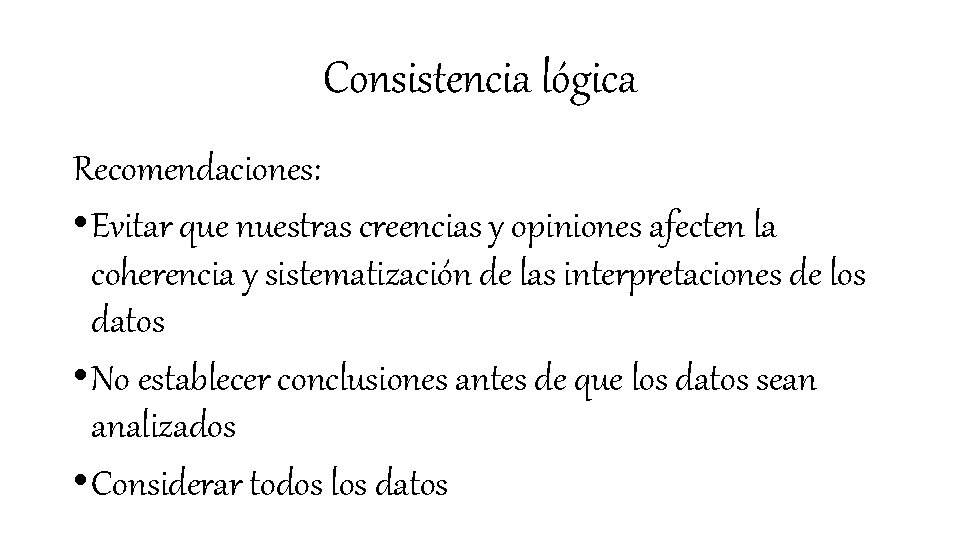 Consistencia lógica

Recomendaciones:

• Evitar que nuestras creencias y opiniones afecten la coherencia y sistematización de las interpretaciones de los datos

• No establecer conclusiones antes de que los datos sean analizados

• Considerar todos los datos